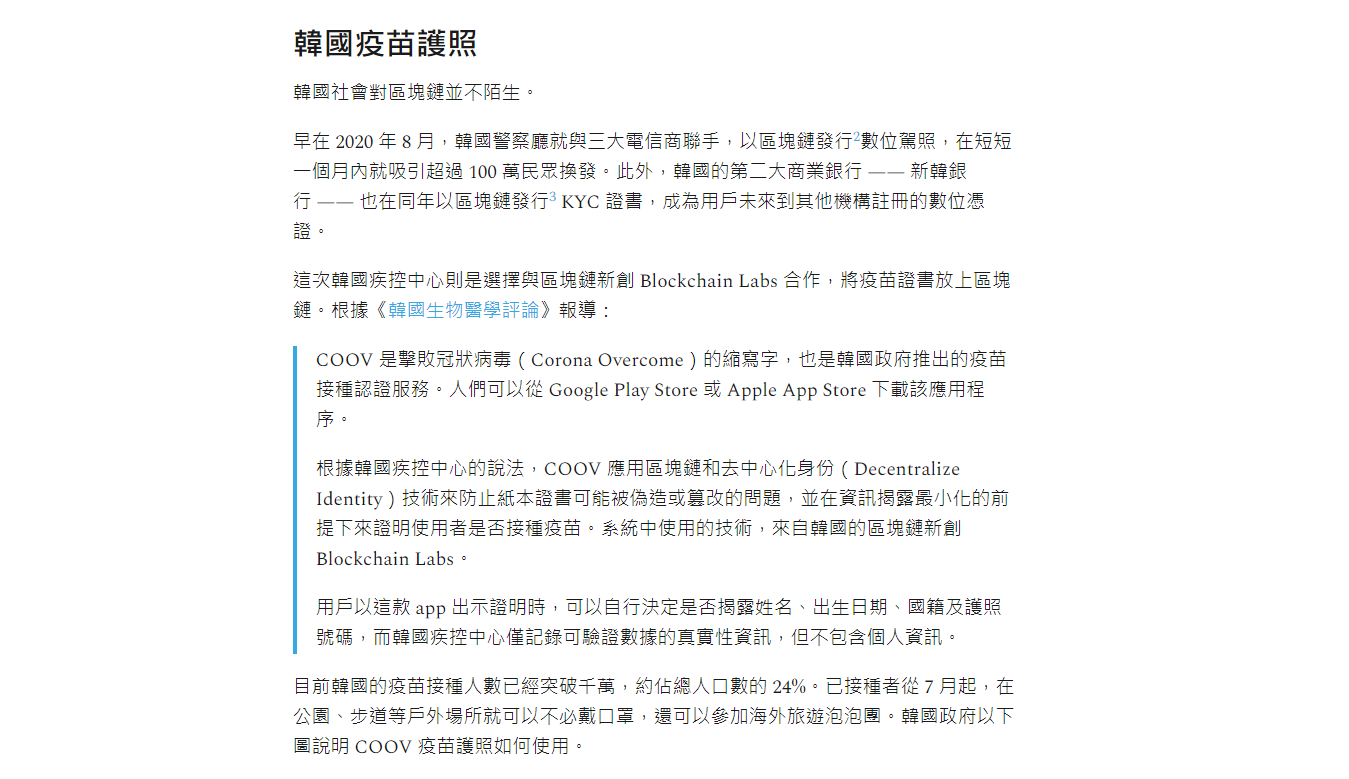 韓國疫苗護照

韓國社會對區塊鏈並不陌生。

早在 2020 年 8 月，韓國警察廳就與三大電信商聯手，以區塊鏈發行$^2$數位駕照，在短短一個月內就吸引超過 100 萬民眾換發。此外，韓國的第二大商業銀行 —— 新韓銀行 —— 也在同年以區塊鏈發行$^3$ KYC 證書，成為用戶未來到其他機構註冊的數位憑證。

這次韓國疾控中心則是選擇與區塊鏈新創 Blockchain Labs 合作，將疫苗證書放上區塊鏈。根據《韓國生物醫學評論》報導：

COOV 是擊敗冠狀病毒（Corona Overcome）的縮寫字，也是韓國政府推出的疫苗接種認證服務。人們可以從 Google Play Store 或 Apple App Store 下載該應用程序。

根據韓國疾控中心的說法，COOV 應用區塊鏈和去中心化身份（Decentralize Identity）技術來防止紙本證書可能被偽造或篡改的問題，並在資訊揭露最小化的前提下來證明使用者是否接種疫苗。系統中使用的技術，來自韓國的區塊鏈新創 Blockchain Labs。

用戶以這款 app 出示證明時，可以自行決定是否揭露姓名、出生日期、國籍及護照號碼，而韓國疾控中心僅記錄可驗證數據的真實性資訊，但不包含個人資訊。

目前韓國的疫苗接種人數已經突破千萬，約佔總人口數的 24%。已接種者從 7 月起，在公園、步道等戶外場所就可以不必戴口罩，還可以參加海外旅遊泡泡團。韓國政府以下圖說明 COOV 疫苗護照如何使用。